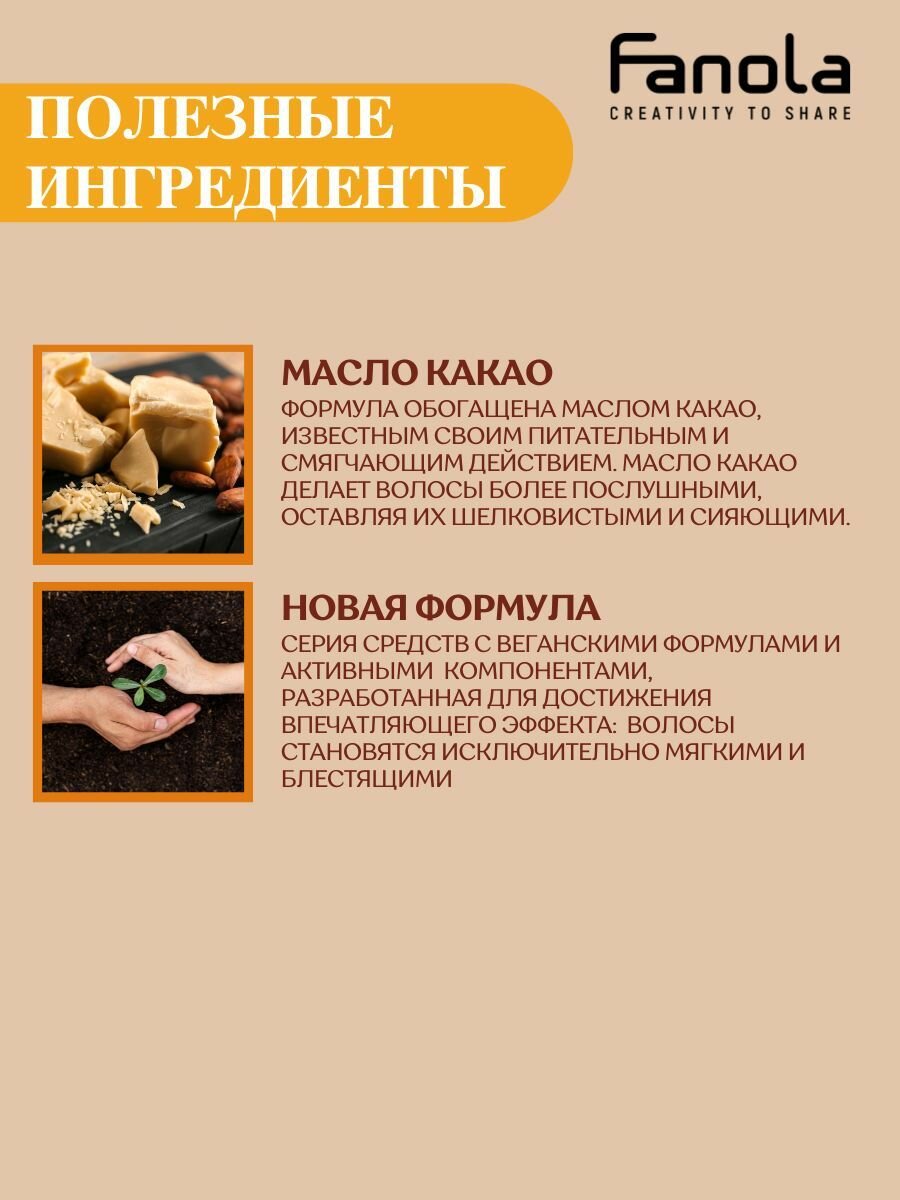 Fanola
CREATIVITY TO SHARE

ПОЛЕЗНЫЕ ИНГРЕДИЕНТЫ

МАСЛО КАКАО
ФОРМУЛА ОБОГАЩЕНА МАСЛОМ КАКАО, ИЗВЕСТНЫМ СВОИМ ПИТАТЕЛЬНЫМ И СМЯГЧАЮЩИМ ДЕЙСТВИЕМ. МАСЛО КАКАО ДЕЛАЕТ ВОЛОСЫ БОЛЕЕ ПОСЛУШНЫМИ, ОСТАВЛЯЯ ИХ ШЕЛКОВИСТЫМИ И СИЯЮЩИМИ.

НОВАЯ ФОРМУЛА
СЕРИЯ СРЕДСТВ С ВЕГАНСКИМИ ФОРМУЛАМИ И АКТИВНЫМИ КОМПОНЕНТАМИ, РАЗРАБОТАННАЯ ДЛЯ ДОСТИЖЕНИЯ ВПЕЧАТЛЯЮЩЕГО ЭФФЕКТА: ВОЛОСЫ СТАНОВЯТСЯ ИСКЛЮЧИТЕЛЬНО МЯГКИМИ И БЛЕСТЯЩИМИ